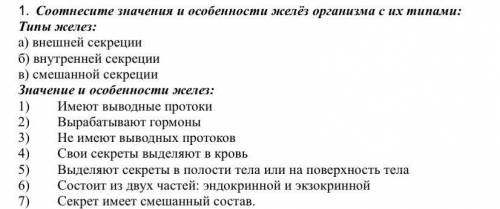 1. Соотнесите значения и особенности желёз организма с их типами:
Типы желез:
а) внешней секреции
б) внутренней секреции
в) смешанной секреции
Значение и особенности желез:
1) Имеют выводные протоки
2) Вырабатывают гормоны
3) Не имеют выводных протоков
4) Свои секреты выделяют в кровь
5) Выделяют секреты в полости тела или на поверхность тела
6) Состоит из двух частей: эндокринной и экзокринной
7) Секрет имеет смешанный состав.